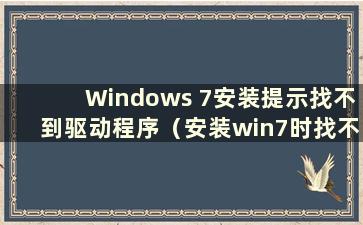 Windows 7安装提示找不到驱动程序（安装win7时找不